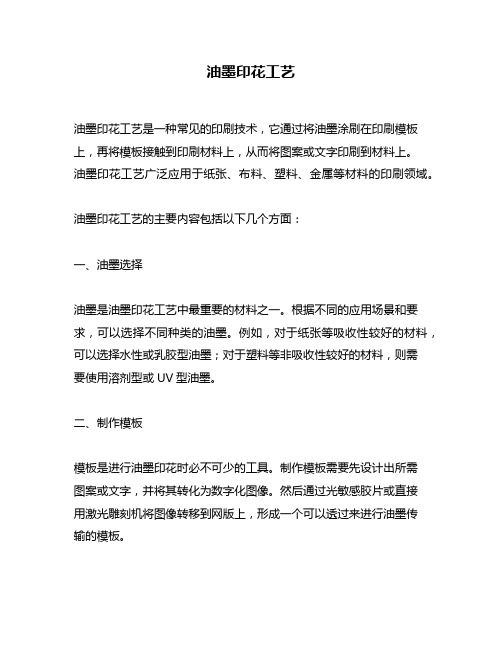 油墨印花工艺

油墨印花工艺是一种常见的印刷技术，它通过将油墨涂刷在印刷模板上，再将模板接触到印刷材料上，从而将图案或文字印刷到材料上。油墨印花工艺广泛应用于纸张、布料、塑料、金属等材料的印刷领域。

油墨印花工艺的主要内容包括以下几个方面：

一、油墨选择

油墨是油墨印花工艺中最重要的材料之一。根据不同的应用场景和要求，可以选择不同种类的油墨。例如，对于纸张等吸收性较好的材料，可以选择水性或乳胶型油墨；对于塑料等非吸收性较好的材料，则需要使用溶剂型或 UV 型油墨。

二、制作模板

模板是进行油墨印花时必不可少的工具。制作模板需要先设计出所需图案或文字，并将其转化为数字化图像。然后通过光敏感胶片或直接用激光雕刻机将图像转移到网版上，形成一个可以透过来进行油墨传输的模板。